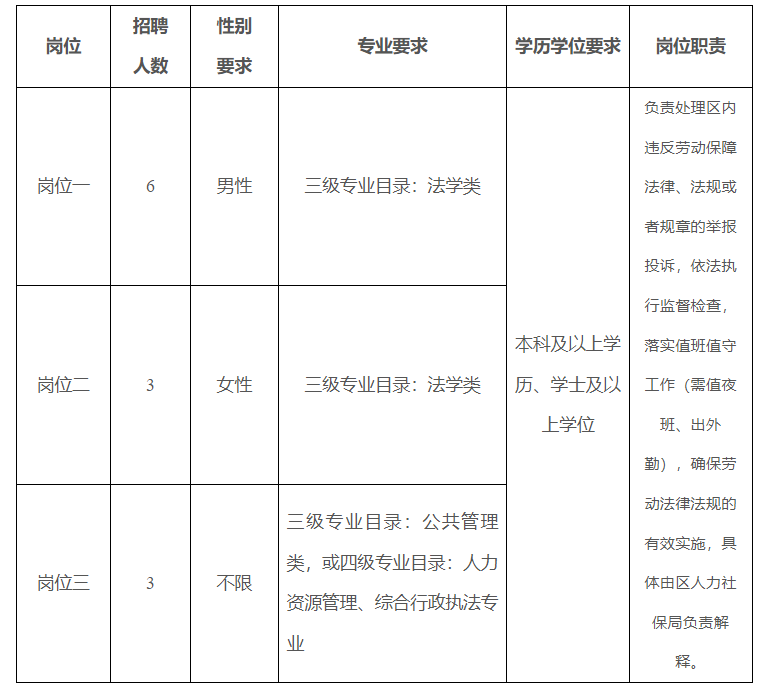 | 岗位 | 招聘人数 | 性别要求 | 专业要求 | 学历学位要求 | 岗位职责 |
|---|---|---|---|---|---|
| 岗位一 | 6 | 男性 | 三级专业目录：法学类 | 本科及以上学历、学士及以上学位 | 负责处理区内违反劳动保障法律、法规或者规章的举报投诉，依法执行监督检查，落实值班值守工作（需值夜班、出外勤），确保劳动法律法规的有效实施，具体由区人力社保局负责解释。 |
| 岗位二 | 3 | 女性 | 三级专业目录：法学类 | | |
| 岗位三 | 3 | 不限 | 三级专业目录：公共管理类，或四级专业目录：人力资源管理、综合行政执法专业 | | |